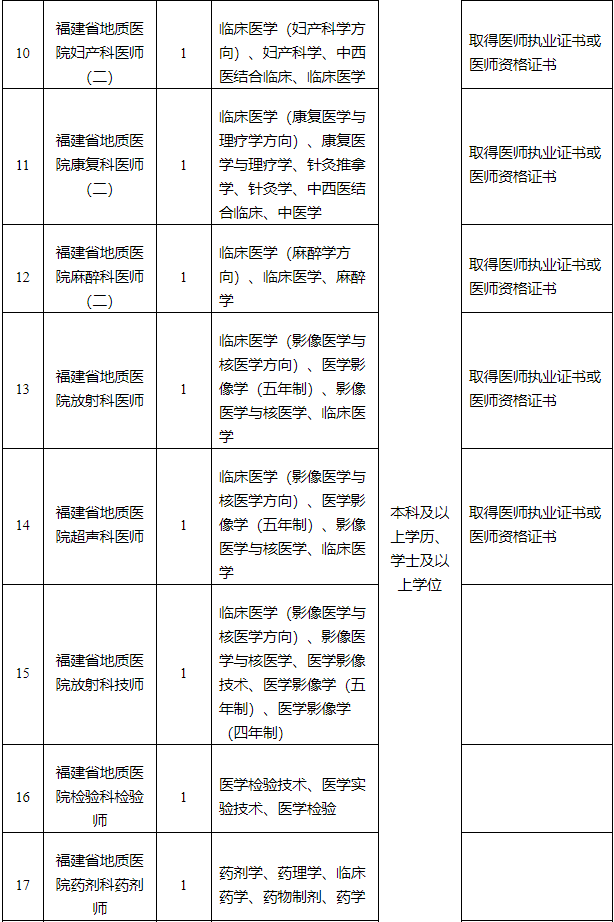 | 10 | 福建省地质医院妇产科医师（二） | 1 | 临床医学（妇产科学方向）、妇产科学、中西医结合临床、临床医学 | 本科及以上学历、学士及以上学位 | 取得医师执业证书或医师资格证书 |
|---|---|---|---|---|---|
| 11 | 福建省地质医院康复科医师（二） | 1 | 临床医学（康复医学与理疗学方向）、康复医学与理疗学、针灸推拿学、针灸学、中西医结合临床、中医学 | | 取得医师执业证书或医师资格证书 |
| 12 | 福建省地质医院麻醉科医师（二） | 1 | 临床医学（麻醉学方向）、临床医学、麻醉学 | | 取得医师执业证书或医师资格证书 |
| 13 | 福建省地质医院放射科医师 | 1 | 临床医学（影像医学与核医学方向）、医学影像学（五年制）、影像医学与核医学、临床医学 | | 取得医师执业证书或医师资格证书 |
| 14 | 福建省地质医院超声科医师 | 1 | 临床医学（影像医学与核医学方向）、医学影像学（五年制）、影像医学与核医学、临床医学 | | 取得医师执业证书或医师资格证书 |
| 15 | 福建省地质医院放射科技师 | 1 | 临床医学（影像医学与核医学方向）、影像医学与核医学、医学影像技术、医学影像学（五年制）、医学影像学（四年制） | | |
| 16 | 福建省地质医院检验科检验师 | 1 | 医学检验技术、医学实验技术、医学检验 | | |
| 17 | 福建省地质医院药剂科药剂师 | 1 | 药剂学、药理学、临床药学、药物制剂、药学 | | |